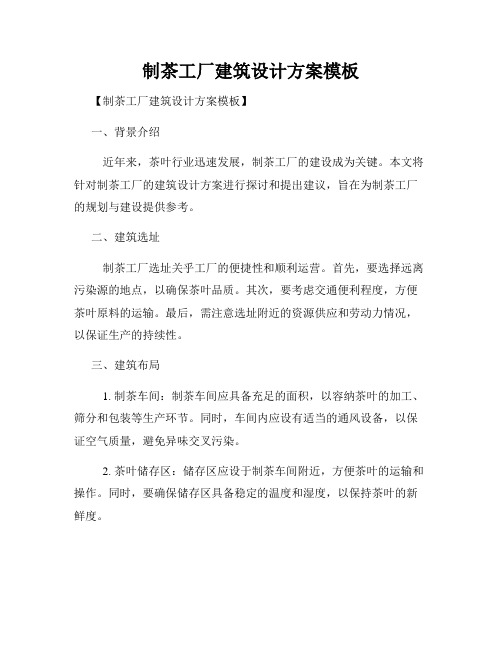 制茶工厂建筑设计方案模板

【制茶工厂建筑设计方案模板】

一、背景介绍

近年来，茶叶行业迅速发展，制茶工厂的建设成为关键。本文将针对制茶工厂的建筑设计方案进行探讨和提出建议，旨在为制茶工厂的规划与建设提供参考。

二、建筑选址

制茶工厂选址关乎工厂的便捷性和顺利运营。首先，要选择远离污染源的地点，以确保茶叶品质。其次，要考虑交通便利程度，方便茶叶原料的运输。最后，需注意选址附近的资源供应和劳动力情况，以保证生产的持续性。

三、建筑布局

1. 制茶车间：制茶车间应具备充足的面积，以容纳茶叶的加工、筛分和包装等生产环节。同时，车间内应设有适当的通风设备，以保证空气质量，避免异味交叉污染。

2. 茶叶储存区：储存区应设于制茶车间附近，方便茶叶的运输和操作。同时，要确保储存区具备稳定的温度和湿度，以保持茶叶的新鲜度。